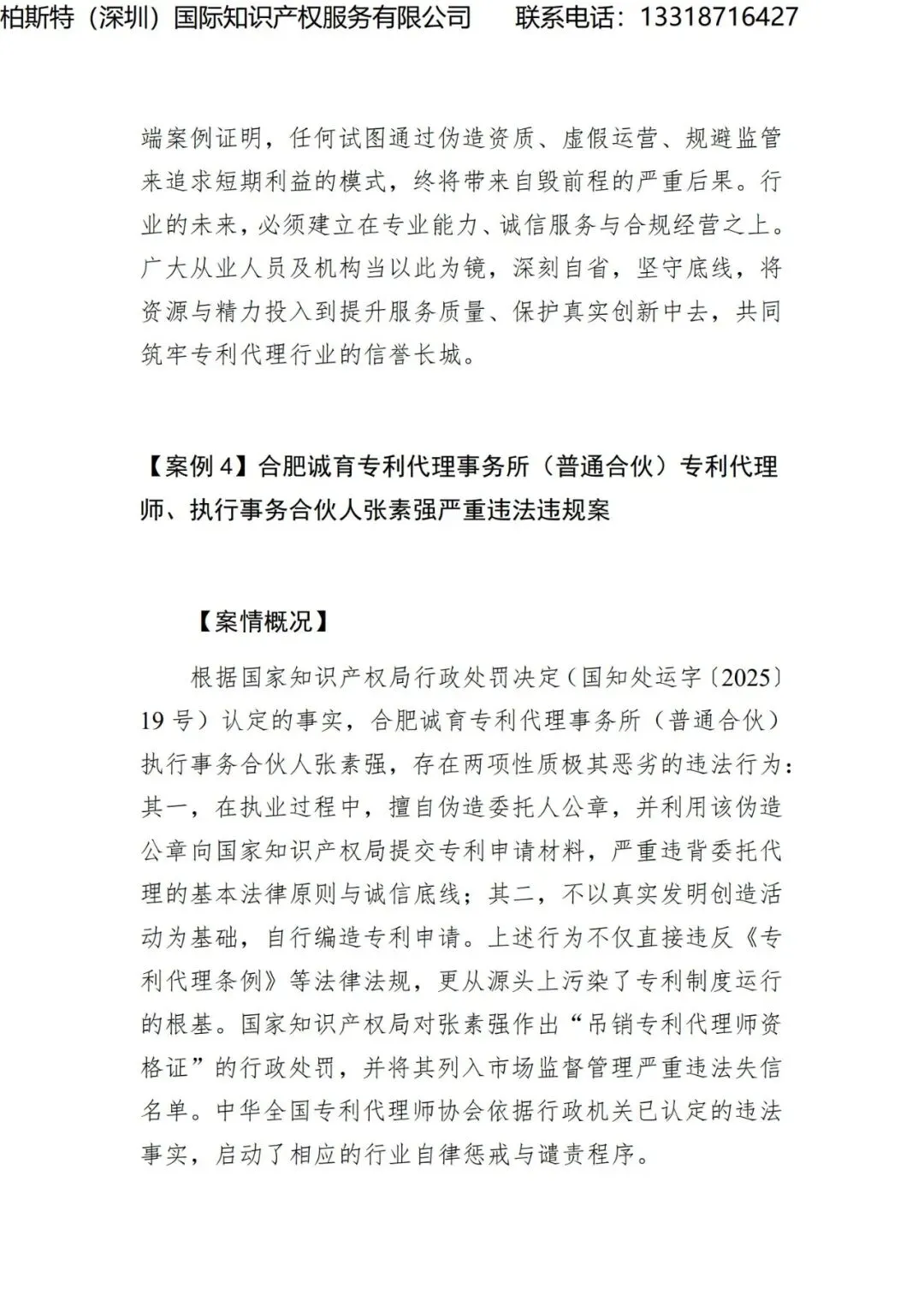 柏斯特（深圳）国际知识产权服务有限公司　　联系电话：13318716427

端案例证明，任何试图通过伪造资质、虚假运营、规避监管来追求短期利益的模式，终将带来自毁前程的严重后果。行业的未来，必须建立在专业能力、诚信服务与合规经营之上。广大从业人员及机构当以此为镜，深刻自省，坚守底线，将资源与精力投入到提升服务质量、保护真实创新中去，共同筑牢专利代理行业的信誉长城。

【案例 4】合肥诚育专利代理事务所（普通合伙）专利代理师、执行事务合伙人张素强严重违法违规案

【案情概况】

根据国家知识产权局行政处罚决定（国知处运字〔2025〕19 号）认定的事实，合肥诚育专利代理事务所（普通合伙）执行事务合伙人张素强，存在两项性质极其恶劣的违法行为：其一，在执业过程中，擅自伪造委托人公章，并利用该伪造公章向国家知识产权局提交专利申请材料，严重违背委托代理的基本法律原则与诚信底线；其二，不以真实发明创造活动为基础，自行编造专利申请。上述行为不仅直接违反《专利代理条例》等法律法规，更从源头上污染了专利制度运行的根基。国家知识产权局对张素强作出“吊销专利代理师资格证”的行政处罚，并将其列入市场监督管理严重违法失信名单。中华全国专利代理师协会依据行政机关已认定的违法事实，启动了相应的行业自律惩戒与谴责程序。